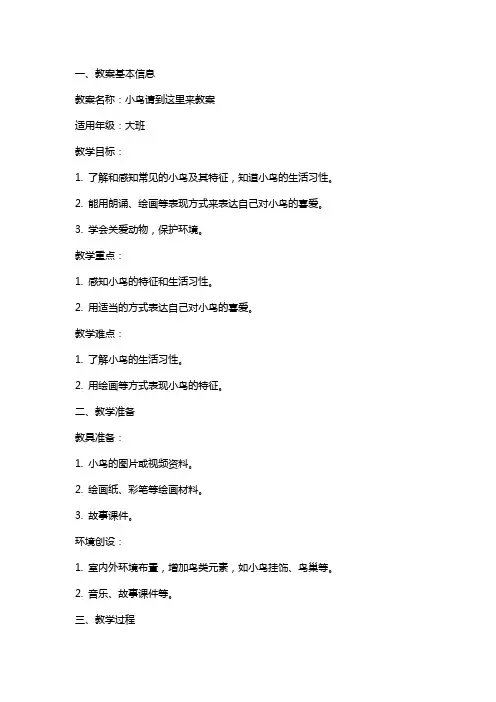 一、教案基本信息

教案名称：小鸟请到这里来教案

适用年级：大班

教学目标：

1. 了解和感知常见的小鸟及其特征，知道小鸟的生活习性。

2. 能用朗诵、绘画等表现方式来表达自己对小鸟的喜爱。

3. 学会关爱动物，保护环境。

教学重点：

1. 感知小鸟的特征和生活习性。

2. 用适当的方式表达自己对小鸟的喜爱。

教学难点：

1. 了解小鸟的生活习性。

2. 用绘画等方式表现小鸟的特征。

二、教学准备

教具准备：

1. 小鸟的图片或视频资料。

2. 绘画纸、彩笔等绘画材料。

3. 故事课件。

环境创设：

1. 室内外环境布置，增加鸟类元素，如小鸟挂饰、鸟巢等。

2. 音乐、故事课件等。

三、教学过程